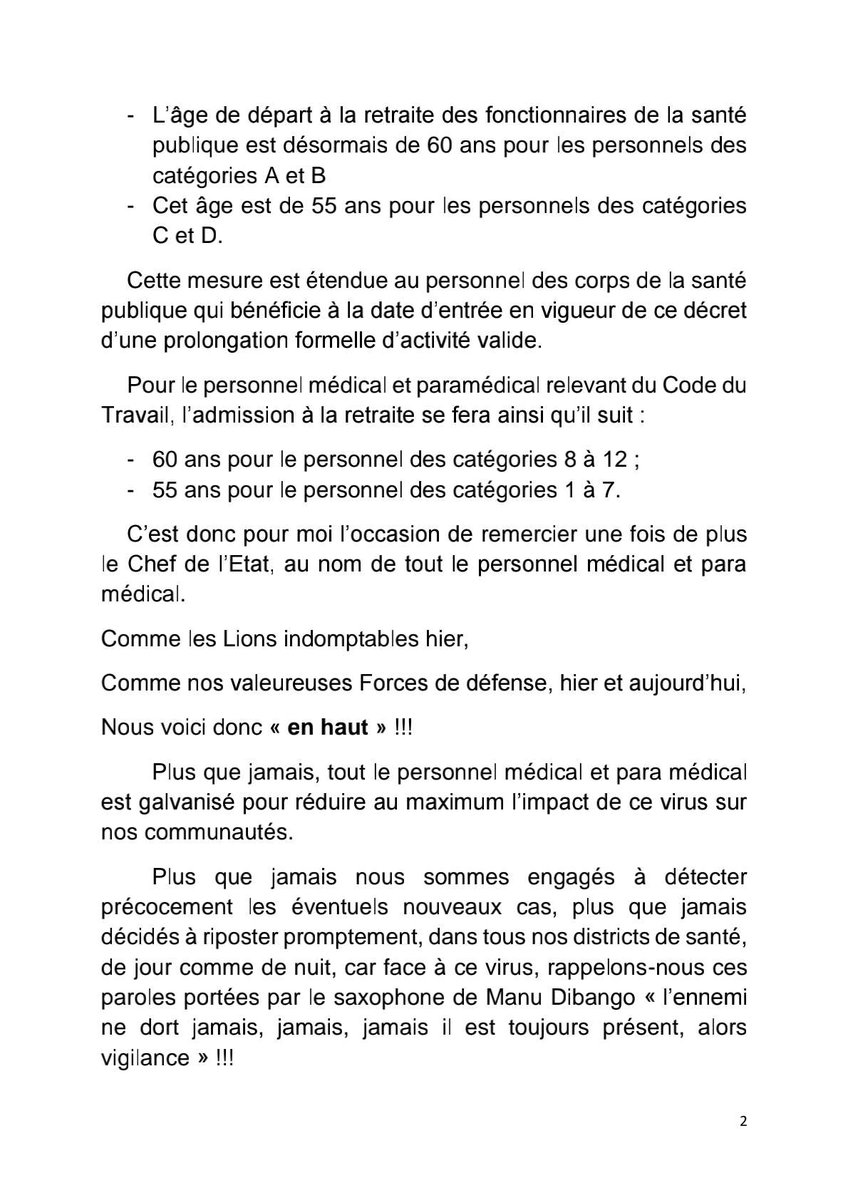 - L'âge de départ à la retraite des fonctionnaires de la santé publique est désormais de 60 ans pour les personnels des catégories A et B
- Cet âge est de 55 ans pour les personnels des catégories C et D.

Cette mesure est étendue au personnel des corps de la santé publique qui bénéficie à la date d'entrée en vigueur de ce décret d'une prolongation formelle d'activité valide.

Pour le personnel médical et paramédical relevant du Code du Travail, l'admission à la retraite se fera ainsi qu'il suit :

- 60 ans pour le personnel des catégories 8 à 12 ;
- 55 ans pour le personnel des catégories 1 à 7.

C'est donc pour moi l'occasion de remercier une fois de plus le Chef de l'Etat, au nom de tout le personnel médical et para médical.

Comme les Lions indomptables hier,

Comme nos valeureuses Forces de défense, hier et aujourd'hui,

Nous voici donc « en haut » !!!

Plus que jamais, tout le personnel médical et para médical est galvanisé pour réduire au maximum l'impact de ce virus sur nos communautés.

Plus que jamais nous sommes engagés à détecter précocement les éventuels nouveaux cas, plus que jamais décidés à riposter promptement, dans tous nos districts de santé, de jour comme de nuit, car face à ce virus, rappelons-nous ces paroles portées par le saxophone de Manu Dibango « l'ennemi ne dort jamais, jamais, jamais il est toujours présent, alors vigilance » !!!

2